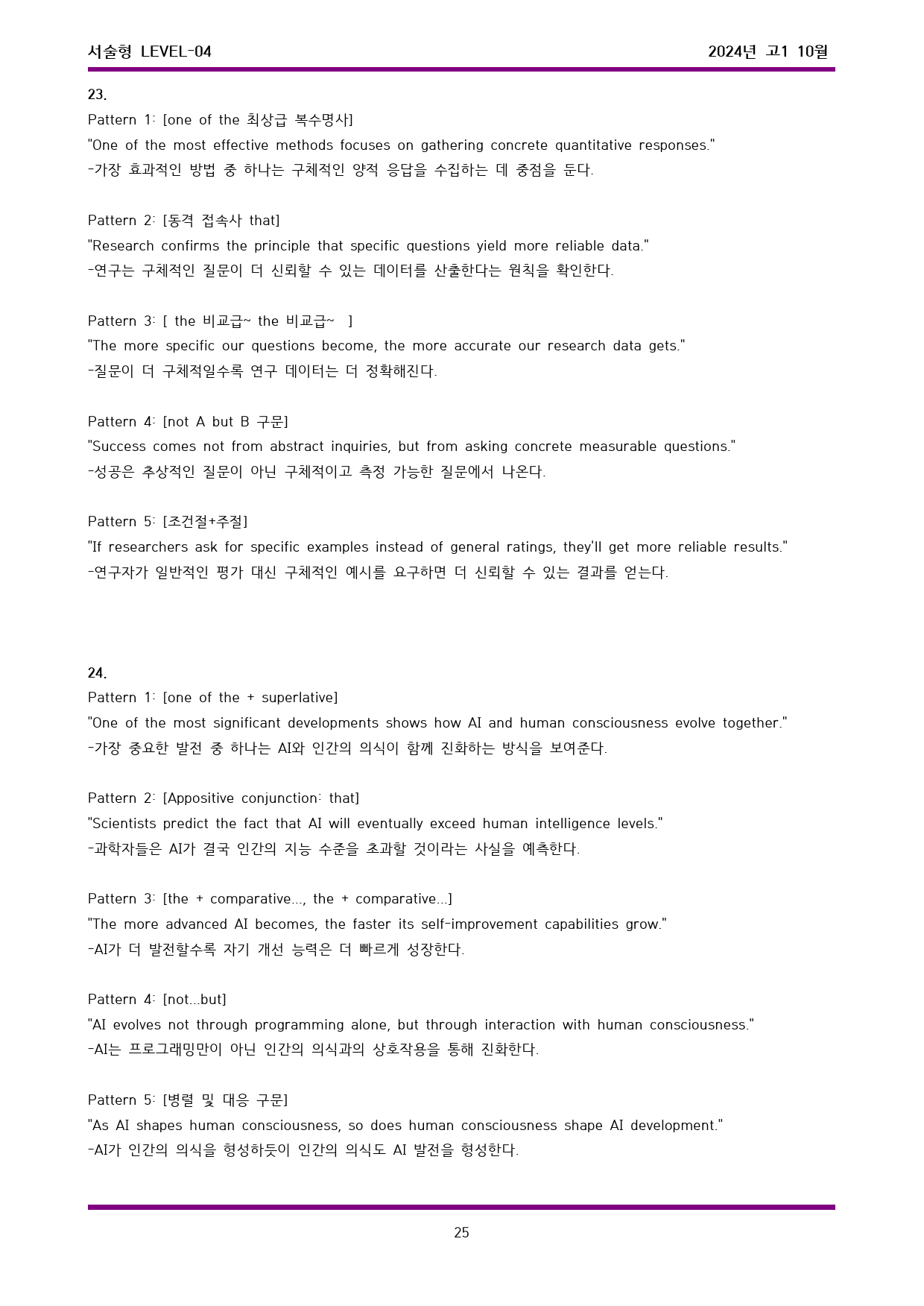 서술형 LEVEL-04

2024년 고1 10월

23.

Pattern 1: [one of the 최상급 복수명사]

"One of the most effective methods focuses on gathering concrete quantitative responses."

-가장 효과적인 방법 중 하나는 구체적인 양적 응답을 수집하는 데 중점을 둔다.

Pattern 2: [동격 접속사 that]

"Research confirms the principle that specific questions yield more reliable data."

-연구는 구체적인 질문이 더 신뢰할 수 있는 데이터를 산출한다는 원칙을 확인한다.

Pattern 3: [ the 비교급~ the 비교급~ ]

"The more specific our questions become, the more accurate our research data gets."

-질문이 더 구체적일수록 연구 데이터는 더 정확해진다.

Pattern 4: [not A but B 구문]

"Success comes not from abstract inquiries, but from asking concrete measurable questions."

-성공은 추상적인 질문이 아닌 구체적이고 측정 가능한 질문에서 나온다.

Pattern 5: [조건절+주절]

"If researchers ask for specific examples instead of general ratings, they'll get more reliable results."

-연구자가 일반적인 평가 대신 구체적인 예시를 요구하면 더 신뢰할 수 있는 결과를 얻는다.

24.

Pattern 1: [one of the + superlative]

"One of the most significant developments shows how AI and human consciousness evolve together."

-가장 중요한 발전 중 하나는 AI와 인간의 의식이 함께 진화하는 방식을 보여준다.

Pattern 2: [Appositive conjunction: that]

"Scientists predict the fact that AI will eventually exceed human intelligence levels."

-과학자들은 AI가 결국 인간의 지능 수준을 초과할 것이라는 사실을 예측한다.

Pattern 3: [the + comparative..., the + comparative...]

"The more advanced AI becomes, the faster its self-improvement capabilities grow."

-AI가 더 발전할수록 자기 개선 능력은 더 빠르게 성장한다.

Pattern 4: [not...but]

"AI evolves not through programming alone, but through interaction with human consciousness."

-AI는 프로그래밍만이 아닌 인간의 의식과의 상호작용을 통해 진화한다.

Pattern 5: [병렬 및 대응 구문]

"As AI shapes human consciousness, so does human consciousness shape AI development."

-AI가 인간의 의식을 형성하듯이 인간의 의식도 AI 발전을 형성한다.

25